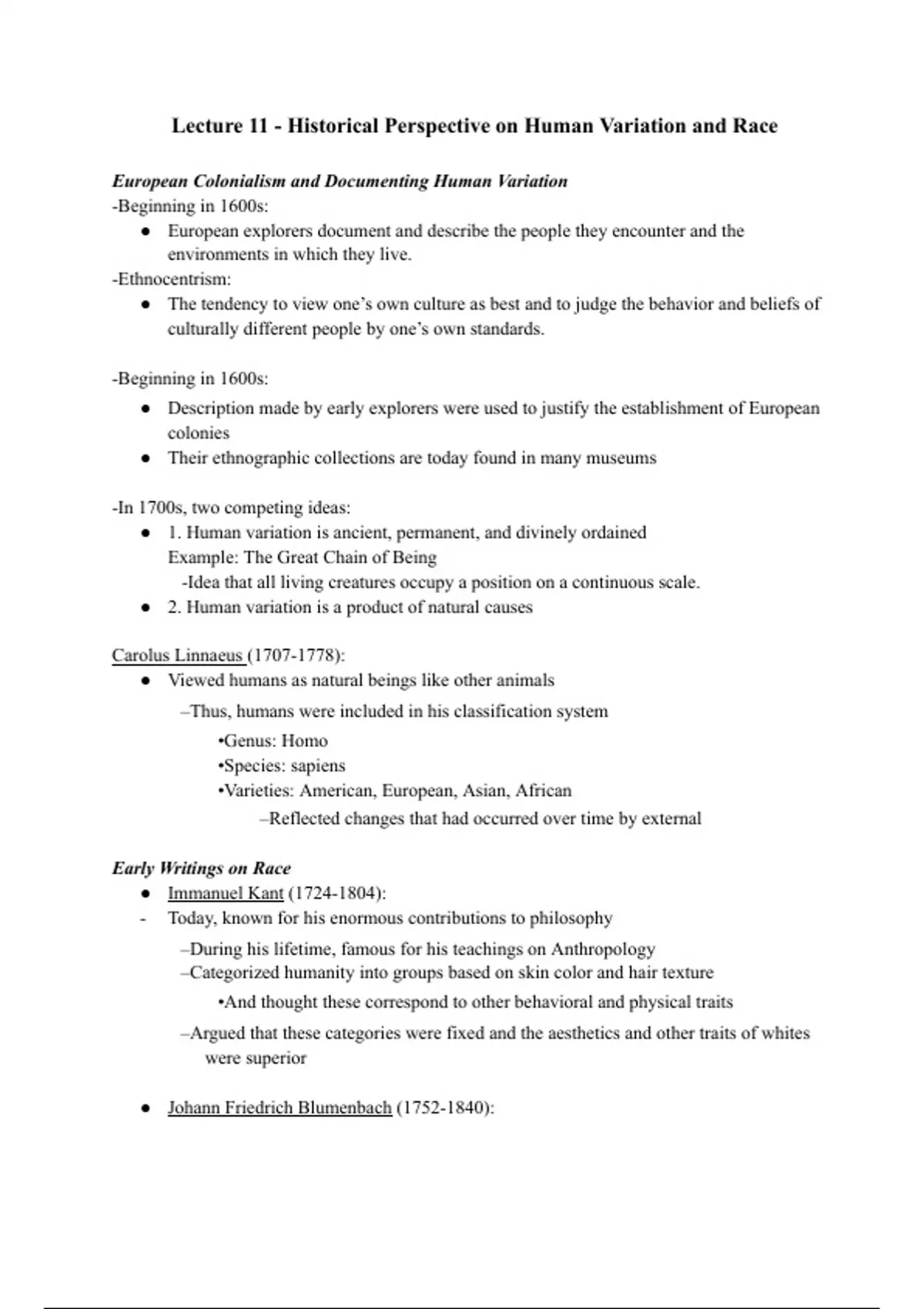 Lecture 11 - Historical Perspective on Human Variation and Race

European Colonialism and Documenting Human Variation
-Beginning in 1600s:
● European explorers document and describe the people they encounter and the environments in which they live.
-Ethnocentrism:
● The tendency to view one's own culture as best and to judge the behavior and beliefs of culturally different people by one's own standards.

-Beginning in 1600s:
● Description made by early explorers were used to justify the establishment of European colonies
● Their ethnographic collections are today found in many museums

-In 1700s, two competing ideas:
● 1. Human variation is ancient, permanent, and divinely ordained
Example: The Great Chain of Being
-Idea that all living creatures occupy a position on a continuous scale.
● 2. Human variation is a product of natural causes

Carolus Linnaeus (1707-1778):
● Viewed humans as natural beings like other animals
–Thus, humans were included in his classification system
•Genus: Homo
•Species: sapiens
•Varieties: American, European, Asian, African
–Reflected changes that had occurred over time by external

Early Writings on Race
● Immanuel Kant (1724-1804):
- Today, known for his enormous contributions to philosophy
–During his lifetime, famous for his teachings on Anthropology
–Categorized humanity into groups based on skin color and hair texture
•And thought these correspond to other behavioral and physical traits
–Argued that these categories were fixed and the aesthetics and other traits of whites were superior

● Johann Friedrich Blumenbach (1752-1840):